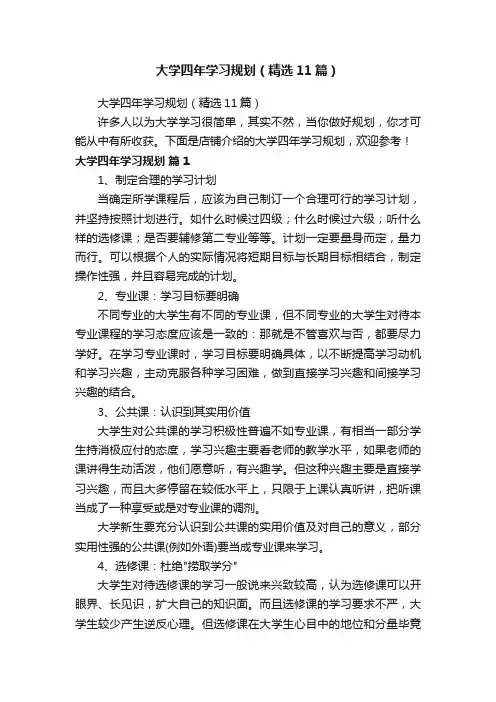 大学四年学习规划（精选11篇）

大学四年学习规划（精选11篇）

许多人以为大学学习很简单，其实不然，当你做好规划，你才可能从中有所收获。下面是店铺介绍的大学四年学习规划，欢迎参考！

大学四年学习规划 篇1

1、制定合理的学习计划

当确定所学课程后，应该为自己制订一个合理可行的学习计划，并坚持按照计划进行。如什么时候过四级；什么时候过六级；听什么样的选修课；是否要辅修第二专业等等。计划一定要量身而定，量力而行。可以根据个人的实际情况将短期目标与长期目标相结合，制定操作性强，并且容易完成的计划。

2、专业课：学习目标要明确

不同专业的大学生有不同的专业课，但不同专业的大学生对待本专业课程的学习态度应该是一致的：那就是不管喜欢与否，都要尽力学好。在学习专业课时，学习目标要明确具体，以不断提高学习动机和学习兴趣，主动克服各种学习困难，做到直接学习兴趣和间接学习兴趣的结合。

3、公共课：认识到其实用价值

大学生对公共课的学习积极性普遍不如专业课，有相当一部分学生持消极应付的态度，学习兴趣主要看老师的教学水平，如果老师的课讲得生动活泼，他们愿意听，有兴趣学。但这种兴趣主要是直接学习兴趣，而且大多停留在较低水平上，只限于上课认真听讲，把听课当成了一种享受或是对专业课的调剂。

大学新生要充分认识到公共课的实用价值及对自己的意义，部分实用性强的公共课(例如外语)要当成专业课来学习。

4、选修课：杜绝"捞取学分"

大学生对待选修课的学习一般说来兴致较高，认为选修课可以开眼界、长见识，扩大自己的知识面。而且选修课的学习要求不严，大学生较少产生逆反心理。但选修课在大学生心目中的地位和分量毕竟